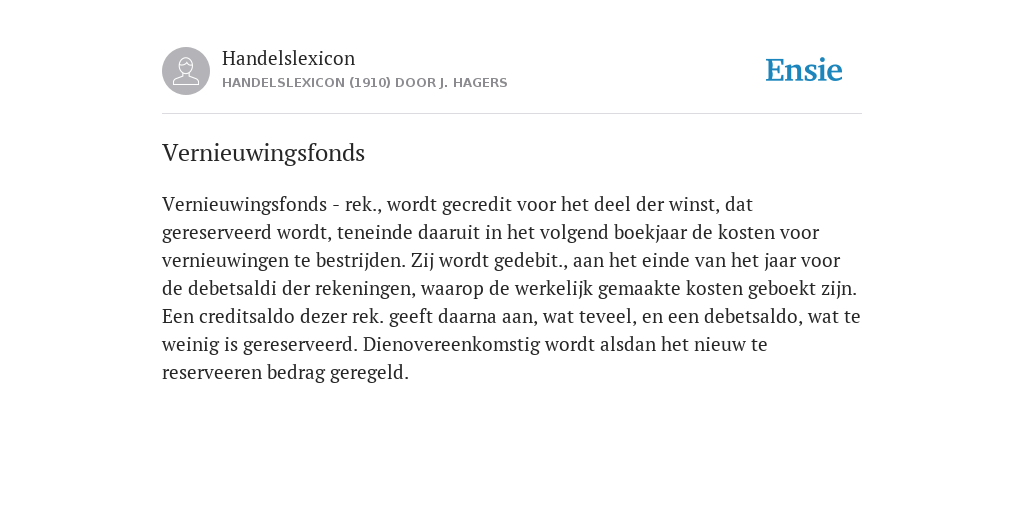 Handelslexicon
HANDELSLEXICON (1910) DOOR J. HAGERS

Ensie

Vernieuwingsfonds

Vernieuwingsfonds - rek., wordt gecredit voor het deel der winst, dat gereserveerd wordt, teneinde daaruit in het volgend boekjaar de kosten voor vernieuwingen te bestrijden. Zij wordt gedebit., aan het einde van het jaar voor de debetsaldi der rekeningen, waarop de werkelijk gemaakte kosten geboekt zijn. Een creditsaldo dezer rek. geeft daarna aan, wat teveel, en een debetsaldo, wat te weinig is gereserveerd. Dienovereenkomstig wordt alsdan het nieuw te reserveeren bedrag geregeld.